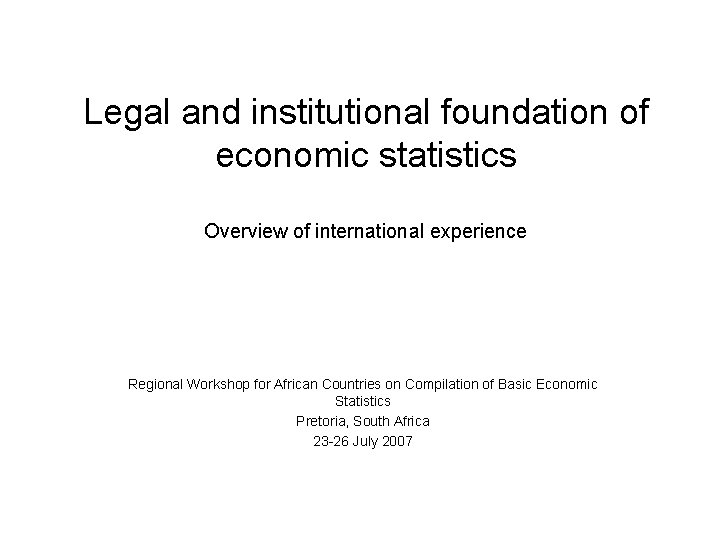 Legal and institutional foundation of economic statistics

Overview of international experience

Regional Workshop for African Countries on Compilation of Basic Economic Statistics

Pretoria, South Africa

23-26 July 2007